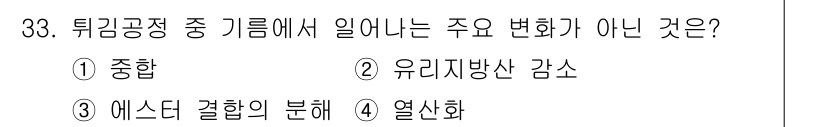 33. 튀김공정 중 기름에서 일어나는 주요 변화가 아닌 것은?

① 중합 ② 유리지방산 감소

③ 에스터 결합의 분해 ④ 열산화